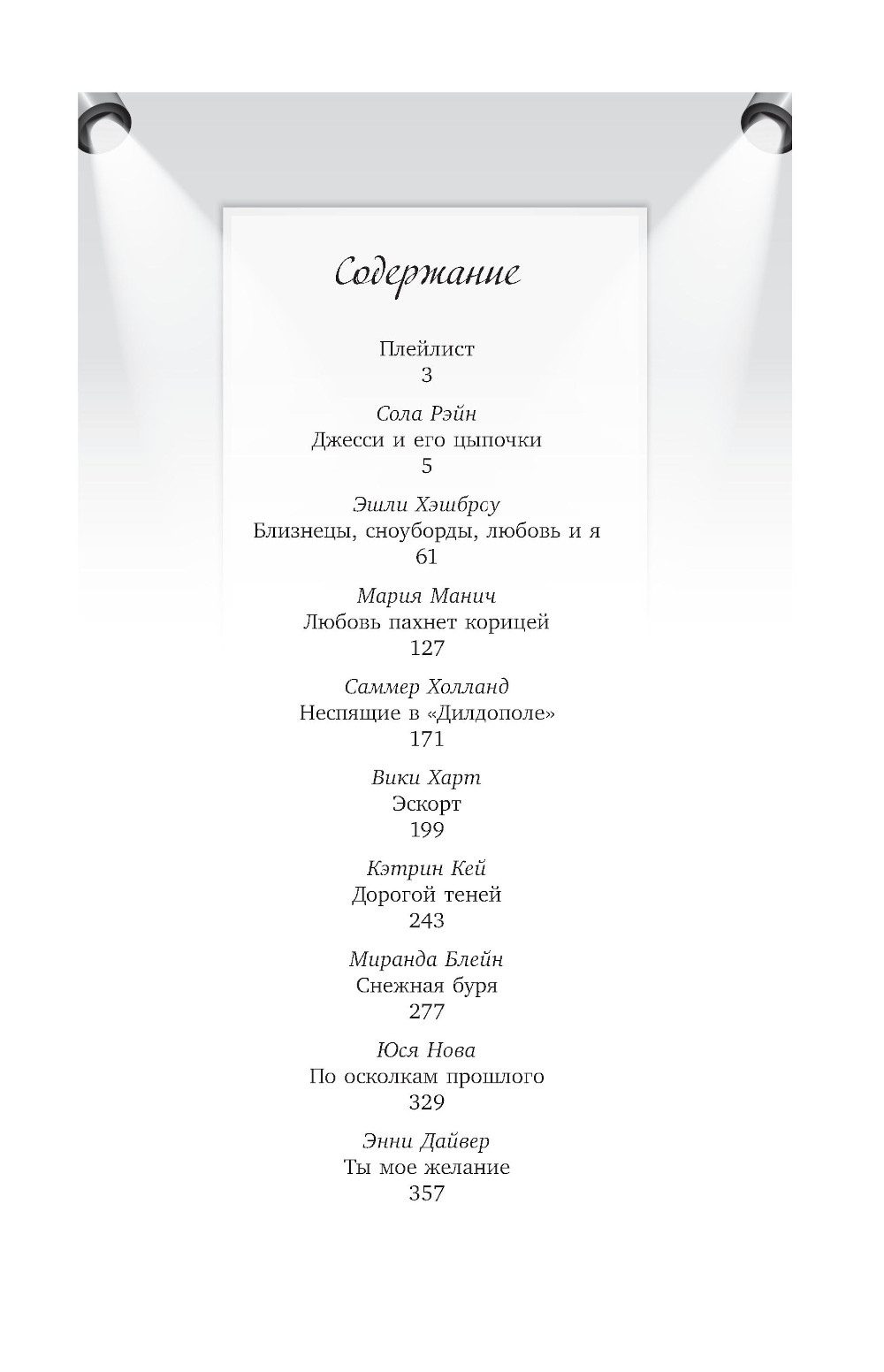 Содержание

Плейлист
3

Сола Рэйн
Джесси и его цыпочки
5

Эшли Хэшбрсу
Близнецы, сноуборды, любовь и я
61

Мария Манич
Любовь пахнет корицей
127

Саммер Холланд
Неспящие в «Дилдополе»
171

Вики Харт
Эскорт
199

Кэтрин Кей
Дорогой теней
243

Миранда Блейн
Снежная буря
277

Юся Нова
По осколкам прошлого
329

Энни Дайвер
Ты мое желание
357